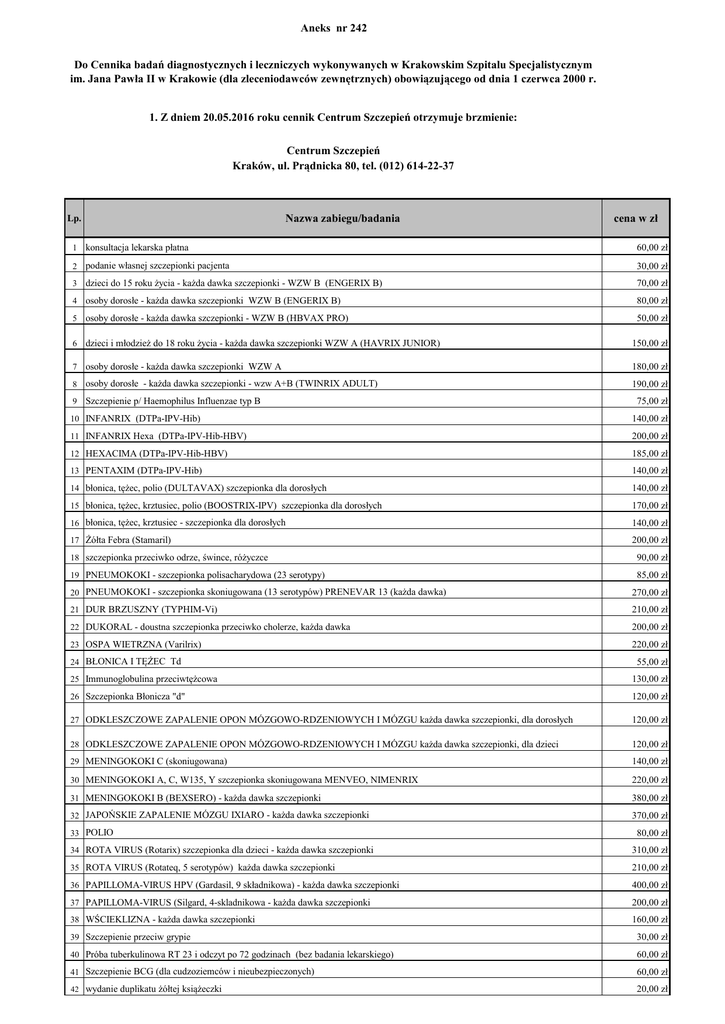 Aneks nr 242

Do Cennika badań diagnostycznych i leczniczych wykonywanych w Krakowskim Szpitalu Specjalistycznym im. Jana Pawła II w Krakowie (dla zleceniodawców zewnętrznych) obowiązującego od dnia 1 czerwca 2000 r.

1. Z dniem 20.05.2016 roku cennik Centrum Szczepień otrzymuje brzmienie:

Centrum Szczepień
Kraków, ul. Prądnicka 80, tel. (012) 614-22-37

| Lp. | Nazwa zabiegu/badania | cena w zł |
|---|---|---|
| 1 | konsultacja lekarska płatna | 60,00 zł |
| 2 | podanie własnej szczepionki pacjenta | 30,00 zł |
| 3 | dzieci do 15 roku życia - każda dawka szczepionki - WZW B (ENGERIX B) | 70,00 zł |
| 4 | osoby dorosłe - każda dawka szczepionki WZW B (ENGERIX B) | 80,00 zł |
| 5 | osoby dorosłe - każda dawka szczepionki - WZW B (HBVAX PRO) | 50,00 zł |
| 6 | dzieci i młodzież do 18 roku życia - każda dawka szczepionki WZW A (HAVRIX JUNIOR) | 150,00 zł |
| 7 | osoby dorosłe - każda dawka szczepionki WZW A | 180,00 zł |
| 8 | osoby dorosłe - każda dawka szczepionki - wzw A+B (TWINRIX ADULT) | 190,00 zł |
| 9 | Szczepienie p/ Haemophilus Influenzae typ B | 75,00 zł |
| 10 | INFANRIX (DTPa-IPV-Hib) | 140,00 zł |
| 11 | INFANRIX Hexa (DTPa-IPV-Hib-HBV) | 200,00 zł |
| 12 | HEXACIMA (DTPa-IPV-Hib-HBV) | 185,00 zł |
| 13 | PENTAXIM (DTPa-IPV-Hib) | 140,00 zł |
| 14 | błonica, tężec, polio (DULTAVAX) szczepionka dla dorosłych | 140,00 zł |
| 15 | błonica, tężec, krztusiec, polio (BOOSTRIX-IPV) szczepionka dla dorosłych | 170,00 zł |
| 16 | błonica, tężec, krztusiec - szczepionka dla dorosłych | 140,00 zł |
| 17 | Żółta Febra (Stamaril) | 200,00 zł |
| 18 | szczepionka przeciwko odrze, śwince, różyczce | 90,00 zł |
| 19 | PNEUMOKOKI - szczepionka polisacharydowa (23 serotypy) | 85,00 zł |
| 20 | PNEUMOKOKI - szczepionka skoniugowana (13 serotypów) PRENEVAR 13 (każda dawka) | 270,00 zł |
| 21 | DUR BRZUSZNY (TYPHIM-Vi) | 210,00 zł |
| 22 | DUKORAL - doustna szczepionka przeciwko cholerze, każda dawka | 200,00 zł |
| 23 | OSPA WIETRZNA (Varilrix) | 220,00 zł |
| 24 | BŁONICA I TĘŻEC Td | 55,00 zł |
| 25 | Immunoglobulina przeciwtężcowa | 130,00 zł |
| 26 | Szczepionka Błonicza "d" | 120,00 zł |
| 27 | ODKLESZCZOWE ZAPALENIE OPON MÓZGOWO-RDZENIOWYCH I MÓZGU każda dawka szczepionki, dla dorosłych | 120,00 zł |
| 28 | ODKLESZCZOWE ZAPALENIE OPON MÓZGOWO-RDZENIOWYCH I MÓZGU każda dawka szczepionki, dla dzieci | 120,00 zł |
| 29 | MENINGOKOKI C (skoniugowana) | 140,00 zł |
| 30 | MENINGOKOKI A, C, W135, Y szczepionka skoniugowana MENVEO, NIMENRIX | 220,00 zł |
| 31 | MENINGOKOKI B (BEXSERO) - każda dawka szczepionki | 380,00 zł |
| 32 | JAPOŃSKIE ZAPALENIE MÓZGU IXIARO - każda dawka szczepionki | 370,00 zł |
| 33 | POLIO | 80,00 zł |
| 34 | ROTA VIRUS (Rotarix) szczepionka dla dzieci - każda dawka szczepionki | 310,00 zł |
| 35 | ROTA VIRUS (Rotateq, 5 serotypów) każda dawka szczepionki | 210,00 zł |
| 36 | PAPILLOMA-VIRUS HPV (Gardasil, 9 składnikowa) - każda dawka szczepionki | 400,00 zł |
| 37 | PAPILLOMA-VIRUS (Silgard, 4-składnikowa - każda dawka szczepionki | 200,00 zł |
| 38 | WŚCIEKLIZNA - każda dawka szczepionki | 160,00 zł |
| 39 | Szczepienie przeciw grypie | 30,00 zł |
| 40 | Próba tuberkulinowa RT 23 i odczyt po 72 godzinach (bez badania lekarskiego) | 60,00 zł |
| 41 | Szczepienie BCG (dla cudzoziemców i nieubezpieczonych) | 60,00 zł |
| 42 | wydanie duplikatu żółtej książeczki | 20,00 zł |